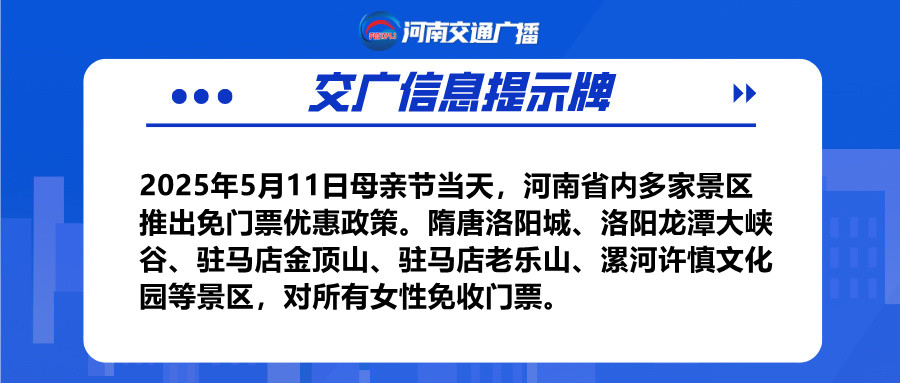 河南交通广播

交广信息提示牌

2025年5月11日母亲节当天，河南省内多家景区推出免门票优惠政策。隋唐洛阳城、洛阳龙潭大峡谷、驻马店金顶山、驻马店老乐山、漯河许慎文化园等景区，对所有女性免收门票。